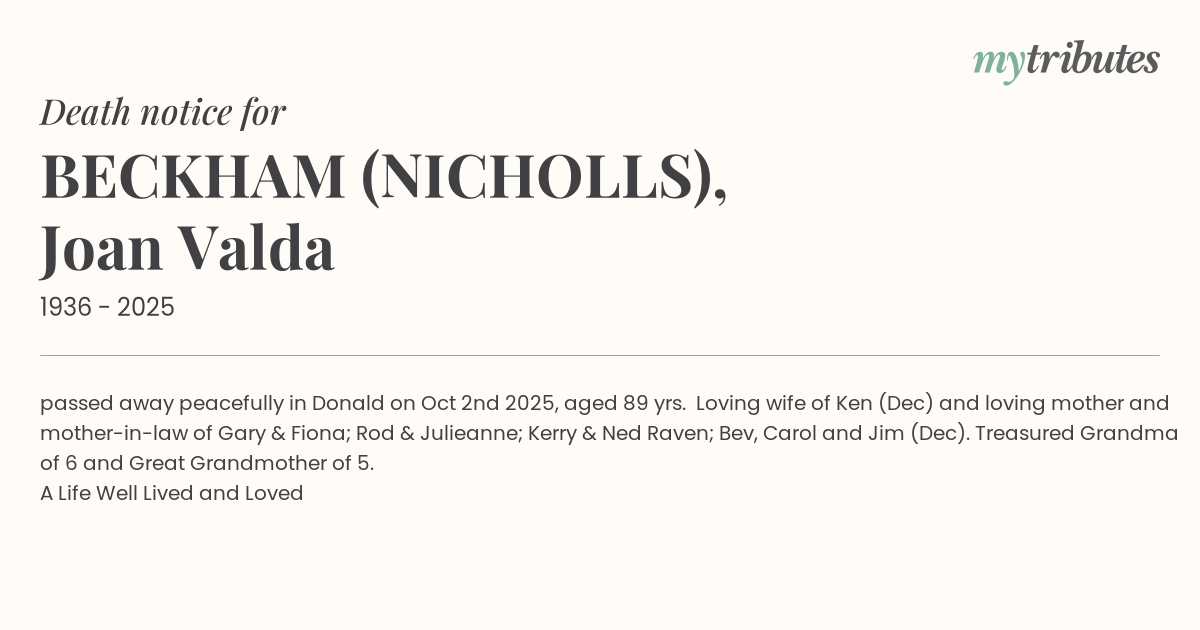 mytributes

Death notice for

BECKHAM (NICHOLLS),
Joan Valda

1936 - 2025

passed away peacefully in Donald on Oct 2nd 2025, aged 89 yrs. Loving wife of Ken (Dec) and loving mother and mother-in-law of Gary & Fiona; Rod & Julieanne; Kerry & Ned Raven; Bev, Carol and Jim (Dec). Treasured Grandma of 6 and Great Grandmother of 5.
A Life Well Lived and Loved